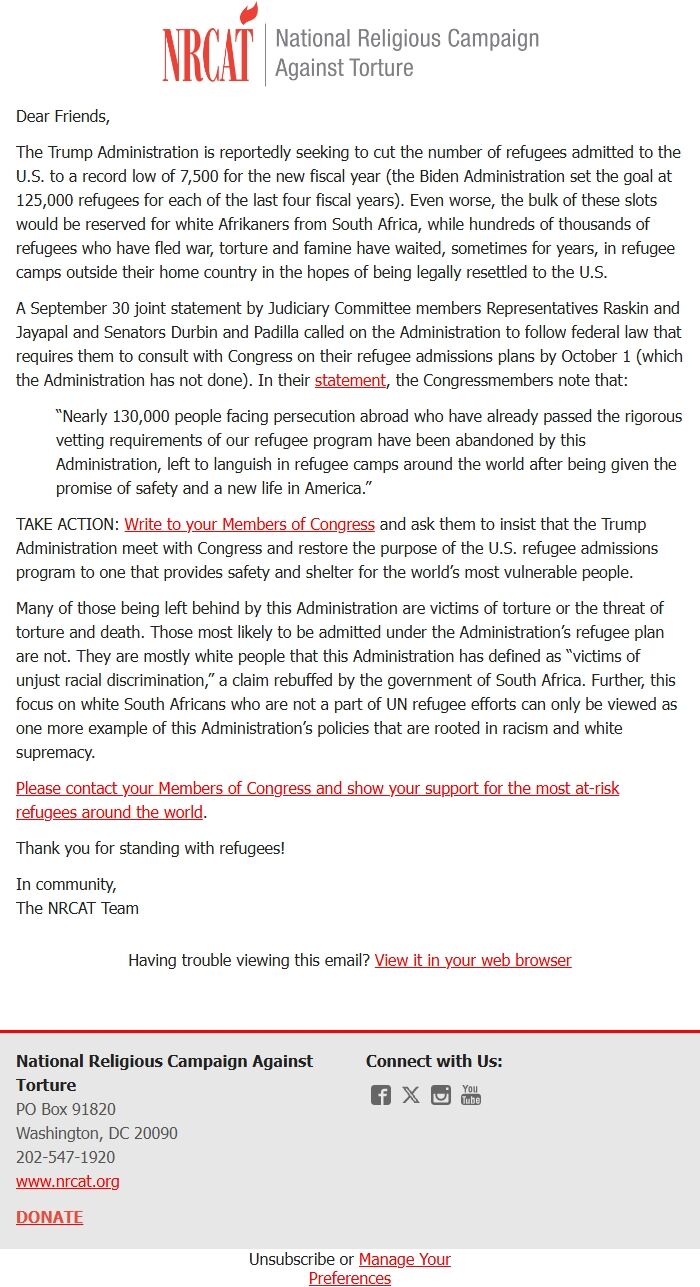 NRCAT National Religious Campaign Against Torture

Dear Friends,

The Trump Administration is reportedly seeking to cut the number of refugees admitted to the U.S. to a record low of 7,500 for the new fiscal year (the Biden Administration set the goal at 125,000 refugees for each of the last four fiscal years). Even worse, the bulk of these slots would be reserved for white Afrikaners from South Africa, while hundreds of thousands of refugees who have fled war, torture and famine have waited, sometimes for years, in refugee camps outside their home country in the hopes of being legally resettled to the U.S.

A September 30 joint statement by Judiciary Committee members Representatives Raskin and Jayapal and Senators Durbin and Padilla called on the Administration to follow federal law that requires them to consult with Congress on their refugee admissions plans by October 1 (which the Administration has not done). In their statement, the Congressmembers note that:

"Nearly 130,000 people facing persecution abroad who have already passed the rigorous vetting requirements of our refugee program have been abandoned by this Administration, left to languish in refugee camps around the world after being given the promise of safety and a new life in America."

TAKE ACTION: Write to your Members of Congress and ask them to insist that the Trump Administration meet with Congress and restore the purpose of the U.S. refugee admissions program to one that provides safety and shelter for the world's most vulnerable people.

Many of those being left behind by this Administration are victims of torture or the threat of torture and death. Those most likely to be admitted under the Administration's refugee plan are not. They are mostly white people that this Administration has defined as "victims of unjust racial discrimination," a claim rebuffed by the government of South Africa. Further, this focus on white South Africans who are not a part of UN refugee efforts can only be viewed as one more example of this Administration's policies that are rooted in racism and white supremacy.

Please contact your Members of Congress and show your support for the most at-risk refugees around the world.

Thank you for standing with refugees!

In community,
The NRCAT Team

Having trouble viewing this email? View it in your web browser

National Religious Campaign Against Torture
PO Box 91820
Washington, DC 20090
202-547-1920
www.nrcat.org

DONATE

Connect with Us:

You Tube

Unsubscribe or Manage Your Preferences